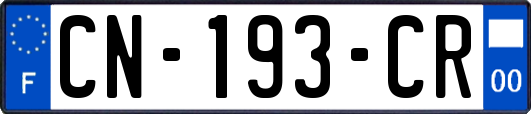 F
CN-193-CR
00